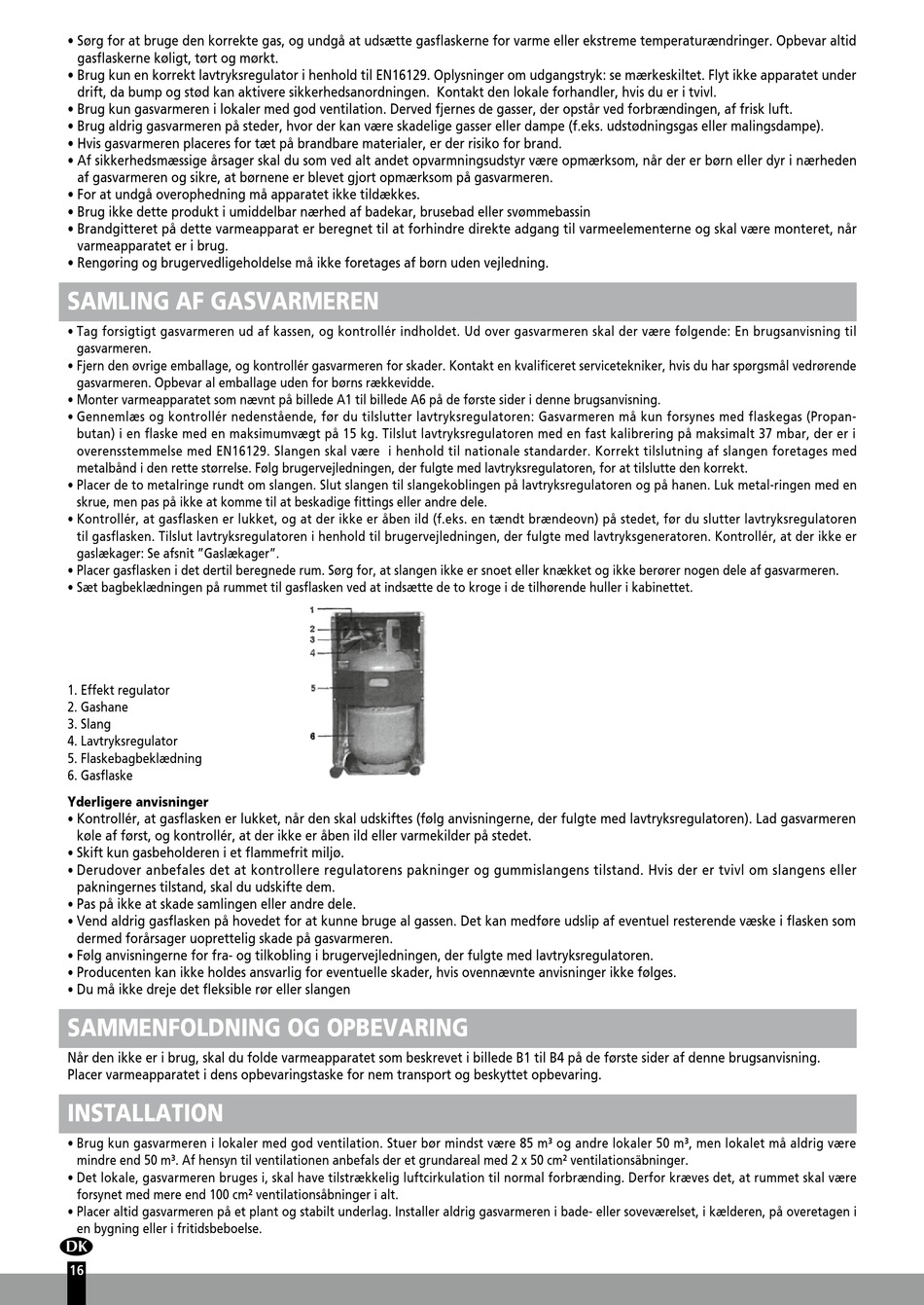 • Sørg for at bruge den korrekte gas, og undgå at udsætte gasflaskerne for varme eller ekstreme temperaturændringer. Opbevar altid gasflaskerne køligt, tørt og mørkt.
• Brug kun en korrekt lavtryksregulator i henhold til EN16129. Oplysninger om udgangstryk: se mærkeskiltet. Flyt ikke apparatet under drift, da bump og stød kan aktivere sikkerhedsanordningen. Kontakt den lokale forhandler, hvis du er i tvivl.
• Brug kun gasvarmeren i lokaler med god ventilation. Derved fjernes de gasser, der opstår ved forbrændingen, af frisk luft.
• Brug aldrig gasvarmeren på steder, hvor der kan være skadelige gasser eller dampe (f.eks. udstødningsgas eller malingsdampe).
• Hvis gasvarmeren placeres for tæt på brandbare materialer, er der risiko for brand.
• Af sikkerhedsmæssige årsager skal du som ved alt andet opvarmningsudstyr være opmærksom, når der er børn eller dyr i nærheden af gasvarmeren og sikre, at børnene er blevet gjort opmærksom på gasvarmeren.
• For at undgå overophedning må apparatet ikke tildækkes.
• Brug ikke dette produkt i umiddelbar nærhed af badekar, brusebad eller svømmebassin
• Brandgitteret på dette varmeapparat er beregnet til at forhindre direkte adgang til varmeelementerne og skal være monteret, når varmeapparatet er i brug.
• Rengøring og brugervedligeholdelse må ikke foretages af børn uden vejledning.

SAMLING AF GASVARMEREN

• Tag forsigtigt gasvarmeren ud af kassen, og kontrollér indholdet. Ud over gasvarmeren skal der være følgende: En brugsanvisning til gasvarmeren.
• Fjern den øvrige emballage, og kontrollér gasvarmeren for skader. Kontakt en kvalificeret servicetekniker, hvis du har spørgsmål vedrørende gasvarmeren. Opbevar al emballage uden for børns rækkevidde.
• Monter varmeapparatet som nævnt på billede A1 til billede A6 på de første sider i denne brugsanvisning.
• Gennemlæs og kontrollér nedenstående, før du tilslutter lavtryksregulatoren: Gasvarmeren må kun forsynes med flaskegas (Propan-butan) i en flaske med en maksimumvægt på 15 kg. Tilslut lavtryksregulatoren med en fast kalibrering på maksimalt 37 mbar, der er i overensstemmelse med EN16129. Slangen skal være i henhold til nationale standarder. Korrekt tilslutning af slangen foretages med metalbånd i den rette størrelse. Følg brugervejledningen, der fulgte med lavtryksregulatoren, for at tilslutte den korrekt.
• Placer de to metalringe rundt om slangen. Slut slangen til slangekoblingen på lavtryksregulatoren og på hanen. Luk metal-ringen med en skrue, men pas på ikke at komme til at beskadige fittings eller andre dele.
• Kontrollér, at gasflasken er lukket, og at der ikke er åben ild (f.eks. en tændt brændeovn) på stedet, før du slutter lavtryksregulatoren til gasflasken. Tilslut lavtryksregulatoren i henhold til brugervejledningen, der fulgte med lavtryksgeneratoren. Kontrollér, at der ikke er gaslækager: Se afsnit "Gaslækager".
• Placer gasflasken i det dertil beregnede rum. Sørg for, at slangen ikke er snoet eller knækket og ikke berører nogen dele af gasvarmeren.
• Sæt bagbeklædningen på rummet til gasflasken ved at indsætte de to kroge i de tilhørende huller i kabinettet.

1
2
3
4
5
6

1. Effekt regulator
2. Gashane
3. Slang
4. Lavtryksregulator
5. Flaskebagbeklædning
6. Gasflaske

Yderligere anvisninger
• Kontrollér, at gasflasken er lukket, når den skal udskiftes (følg anvisningerne, der fulgte med lavtryksregulatoren). Lad gasvarmeren køle af først, og kontrollér, at der ikke er åben ild eller varmekilder på stedet.
• Skift kun gasbeholderen i et flammefrit miljø.
• Derudover anbefales det at kontrollere regulatorens pakninger og gummislangens tilstand. Hvis der er tvivl om slangens eller pakningernes tilstand, skal du udskifte dem.
• Pas på ikke at skade samlingen eller andre dele.
• Vend aldrig gasflasken på hovedet for at kunne bruge al gassen. Det kan medføre udslip af eventuel resterende væske i flasken som dermed forårsager uoprettelig skade på gasvarmeren.
• Følg anvisningerne for fra- og tilkobling i brugervejledningen, der fulgte med lavtryksregulatoren.
• Producenten kan ikke holdes ansvarlig for eventuelle skader, hvis ovennævnte anvisninger ikke følges.
• Du må ikke dreje det fleksible rør eller slangen

SAMMENFOLDNING OG OPBEVARING

Når den ikke er i brug, skal du folde varmeapparatet som beskrevet i billede B1 til B4 på de første sider af denne brugsanvisning. Placer varmeapparatet i dens opbevaringstaske for nem transport og beskyttet opbevaring.

INSTALLATION

• Brug kun gasvarmeren i lokaler med god ventilation. Stuer bør mindst være 85 m³ og andre lokaler 50 m³, men lokalet må aldrig være mindre end 50 m³. Af hensyn til ventilationen anbefals der et grundareal med 2 x 50 cm² ventilationsåbninger.
• Det lokale, gasvarmeren bruges i, skal have tilstrækkelig luftcirkulation til normal forbrænding. Derfor kræves det, at rummet skal være forsynet med mere end 100 cm² ventilationsåbninger i alt.
• Placer altid gasvarmeren på et plant og stabilt underlag. Installer aldrig gasvarmeren i bade- eller soveværelset, i kælderen, på overetagen i en bygning eller i fritidsbeboelse.

DK
16